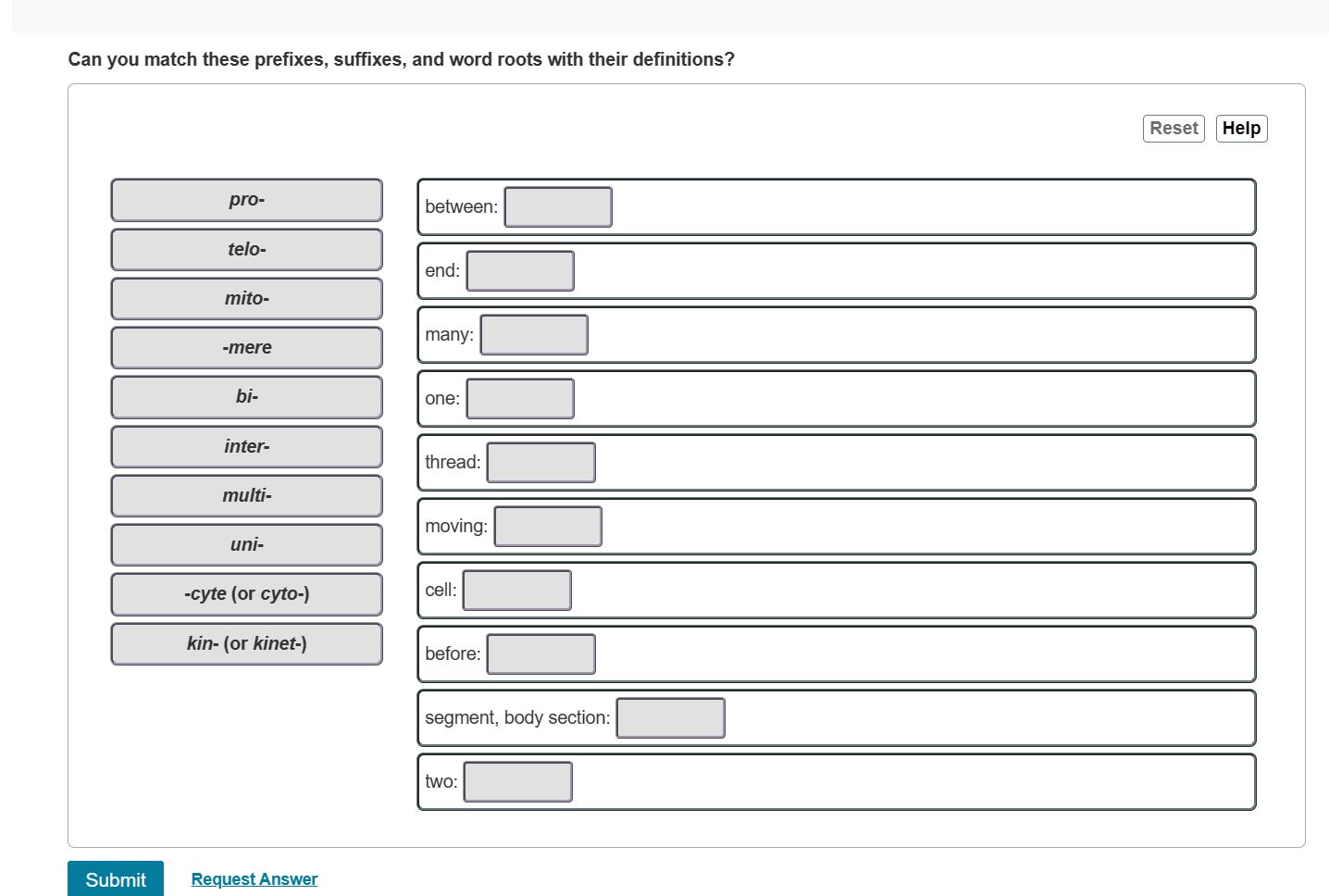 Can you match these prefixes, suffixes, and word roots with their definitions?

Reset Help

pro-

telo-

mito-

-mere

bi-

inter-

multi-

uni-

-cyte (or cyto-)

kin- (or kinet-)

between:

end:

many:

one:

thread:

moving:

cell:

before:

segment, body section:

two:

Submit Request Answer